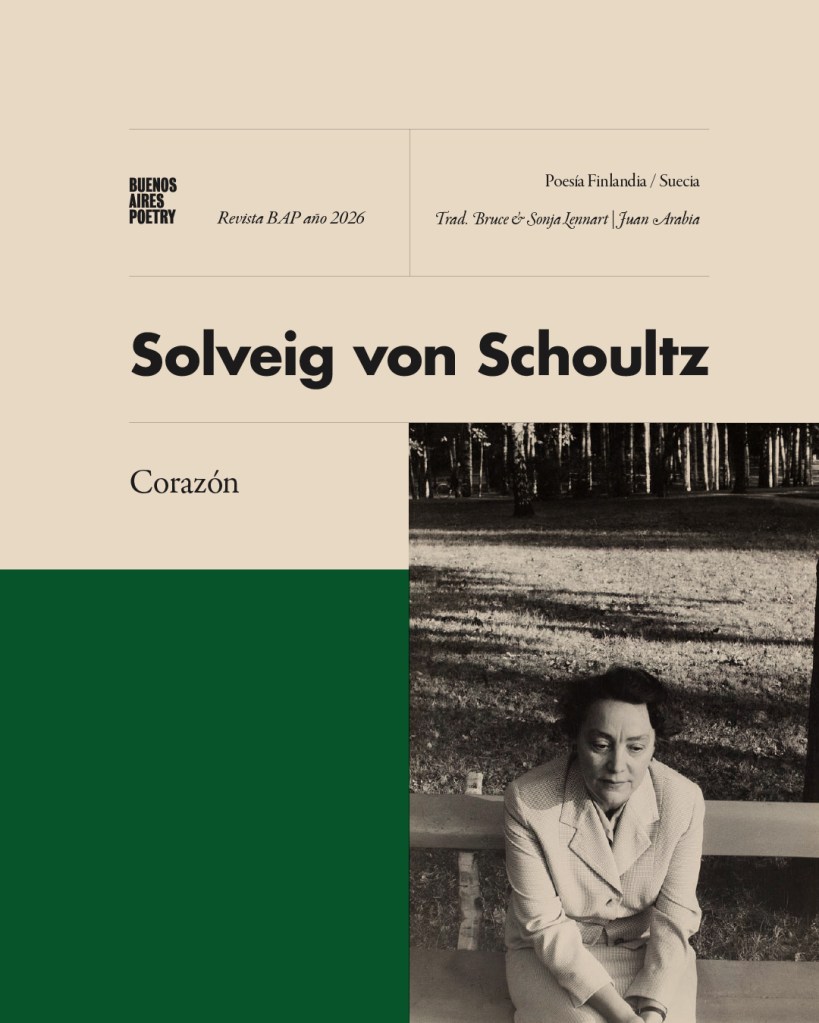 BUENOS AIRES POETRY

Revista BAP año 2026

Poesía Finlandia / Suecia

Trad. Bruce & Sonja Lennart | Juan Arabia

Solveig von Schoultz

Corazón